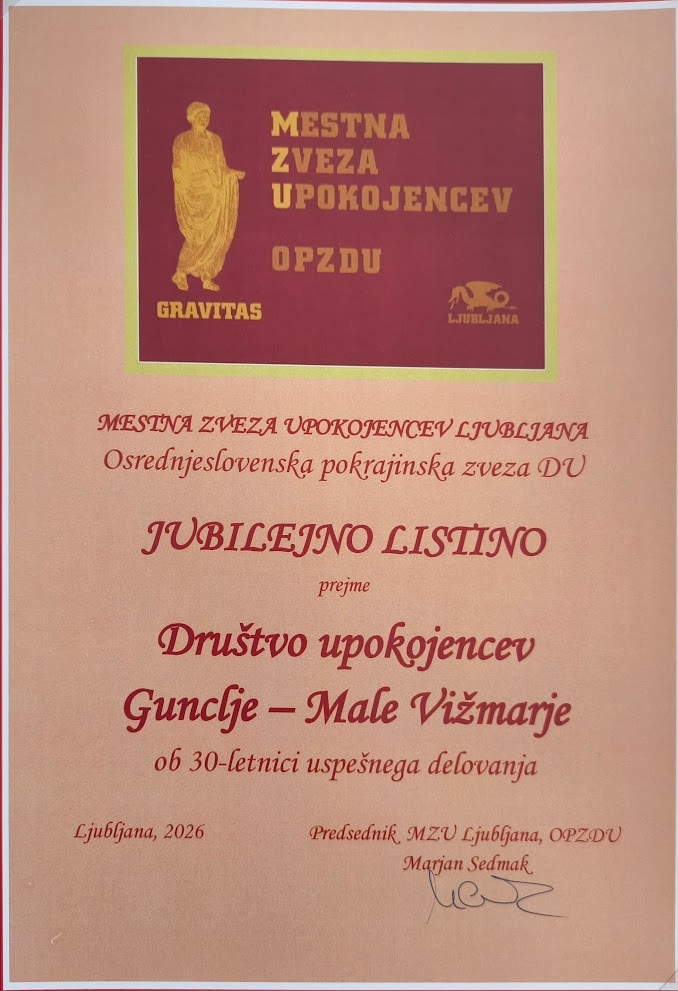 MESTNA
ZVEZA
UPOKOJENCEV

OPZDU

GRAVITAS

LJUBLJANA

MESTNA ZVEZA UPOKOJENCEV LJUBLJANA
Osrednjeslovenska pokrajinska zveza DU

JUBILEJNO LISTINO

prejme

Društvo upokojencev
Gunclje – Male Vižmarje

ob 30-letnici uspešnega delovanja

Ljubljana, 2026

Predsednik MZU Ljubljana, OPZDU
Marjan Sedmak